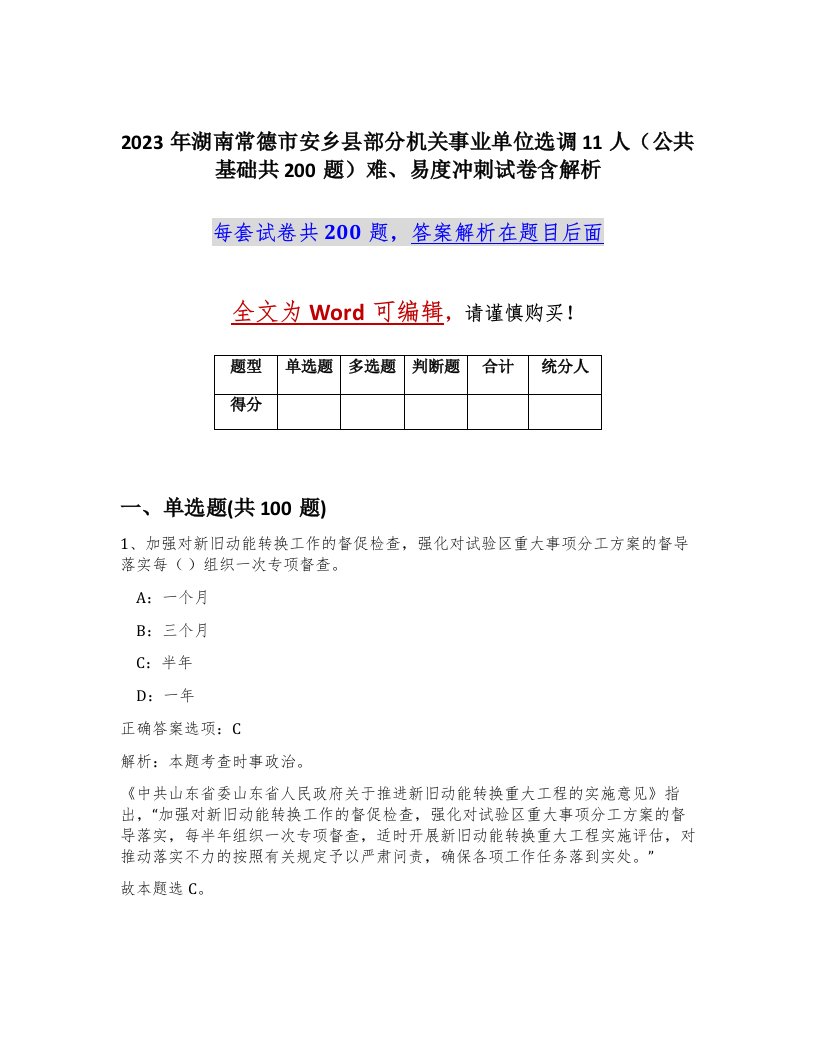 2023 年湖南常德市安乡县部分机关事业单位选调 11 人（公共基础共 200 题）难、易度冲刺试卷含解析

每套试卷共 200 题，答案解析在题目后面

全文为 Word 可编辑，请谨慎购买！

| 题型 | 单选题 | 多选题 | 判断题 | 合计 | 统分人 |
|---|---|---|---|---|---|
| 得分 | | | | | |

一、单选题(共 100 题)

1、加强对新旧动能转换工作的督促检查，强化对试验区重大事项分工方案的督导落实每（ ）组织一次专项督查。

A：一个月

B：三个月

C：半年

D：一年

正确答案选项：C

解析：本题考查时事政治。

《中共山东省委山东省人民政府关于推进新旧动能转换重大工程的实施意见》指出，“加强对新旧动能转换工作的督促检查，强化对试验区重大事项分工方案的督导落实，每半年组织一次专项督查，适时开展新旧动能转换重大工程实施评估，对推动落实不力的按照有关规定予以严肃问责，确保各项工作任务落到实处。”

故本题选 C。